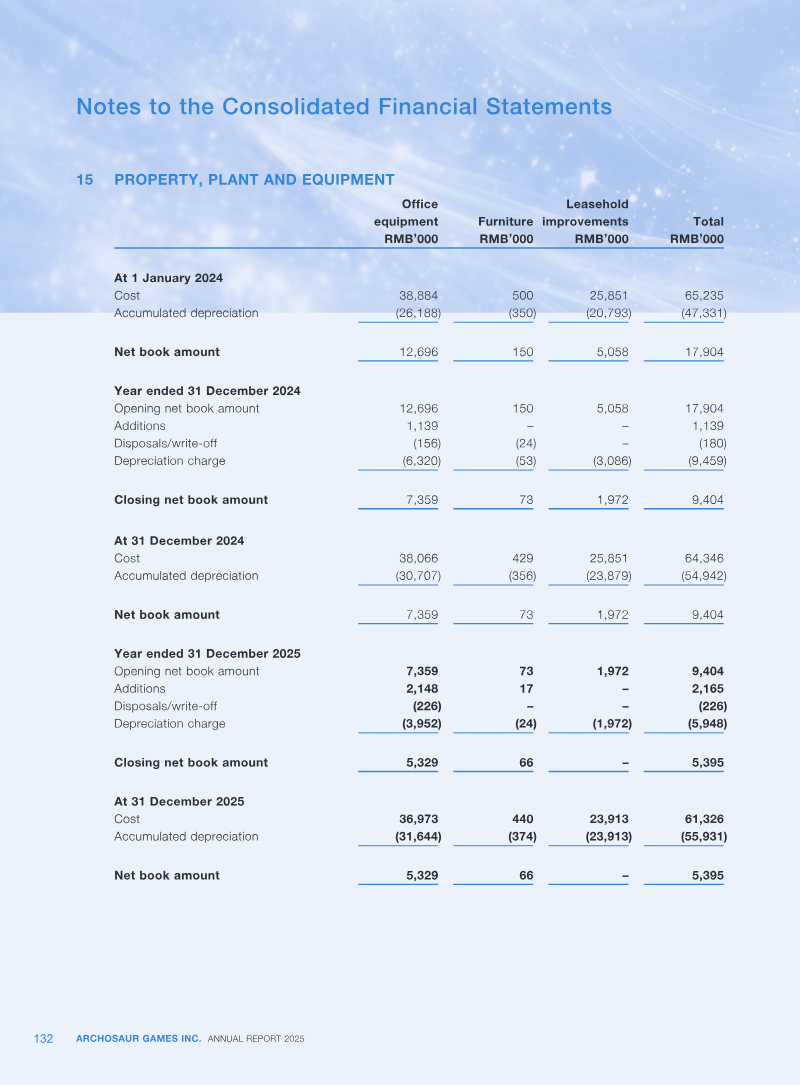 Notes to the Consolidated Financial Statements

15 PROPERTY, PLANT AND EQUIPMENT

|  | Office equipment RMB'000 | Furniture RMB'000 | Leasehold improvements RMB'000 | Total RMB'000 |
|---|---|---|---|---|
| At 1 January 2024 |  |  |  |  |
| Cost | 38,884 | 500 | 25,851 | 65,235 |
| Accumulated depreciation | (26,188) | (350) | (20,793) | (47,331) |
| Net book amount | 12,696 | 150 | 5,058 | 17,904 |
| Year ended 31 December 2024 |  |  |  |  |
| Opening net book amount | 12,696 | 150 | 5,058 | 17,904 |
| Additions | 1,139 | – | – | 1,139 |
| Disposals/write-off | (156) | (24) | – | (180) |
| Depreciation charge | (6,320) | (53) | (3,086) | (9,459) |
| Closing net book amount | 7,359 | 73 | 1,972 | 9,404 |
| At 31 December 2024 |  |  |  |  |
| Cost | 38,066 | 429 | 25,851 | 64,346 |
| Accumulated depreciation | (30,707) | (356) | (23,879) | (54,942) |
| Net book amount | 7,359 | 73 | 1,972 | 9,404 |
| Year ended 31 December 2025 |  |  |  |  |
| Opening net book amount | 7,359 | 73 | 1,972 | 9,404 |
| Additions | 2,148 | 17 | – | 2,165 |
| Disposals/write-off | (226) | – | – | (226) |
| Depreciation charge | (3,952) | (24) | (1,972) | (5,948) |
| Closing net book amount | 5,329 | 66 | – | 5,395 |
| At 31 December 2025 |  |  |  |  |
| Cost | 36,973 | 440 | 23,913 | 61,326 |
| Accumulated depreciation | (31,644) | (374) | (23,913) | (55,931) |
| Net book amount | 5,329 | 66 | – | 5,395 |

132 ARCHOSAUR GAMES INC. ANNUAL REPORT 2025